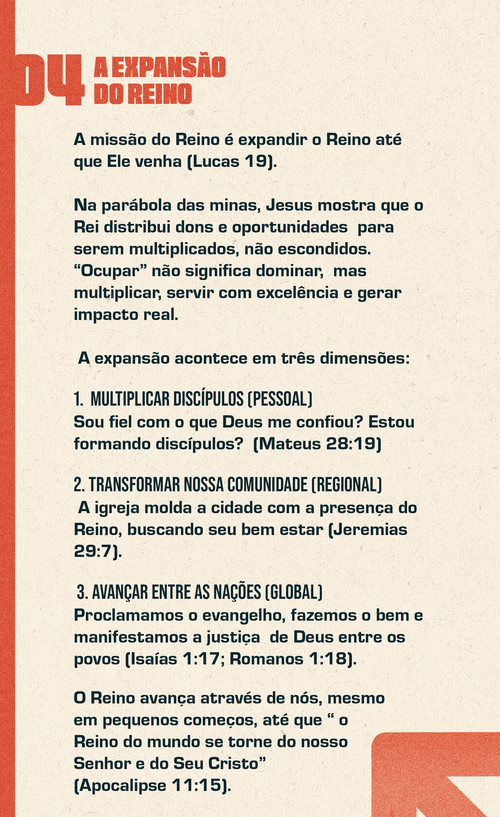 04 A EXPANSÃO DO REINO

A missão do Reino é expandir o Reino até que Ele venha (Lucas 19).

Na parábola das minas, Jesus mostra que o Rei distribui dons e oportunidades para serem multiplicados, não escondidos. "Ocupar" não significa dominar, mas multiplicar, servir com excelência e gerar impacto real.

A expansão acontece em três dimensões:

1. MULTIPLICAR DISCÍPULOS (PESSOAL)
Sou fiel com o que Deus me confiou? Estou formando discípulos? (Mateus 28:19)

2. TRANSFORMAR NOSSA COMUNIDADE (REGIONAL)
A igreja molda a cidade com a presença do Reino, buscando seu bem estar (Jeremias 29:7).

3. AVANÇAR ENTRE AS NAÇÕES (GLOBAL)
Proclamamos o evangelho, fazemos o bem e manifestamos a justiça de Deus entre os povos (Isaías 1:17; Romanos 1:18).

O Reino avança através de nós, mesmo em pequenos começos, até que " o Reino do mundo se torne do nosso Senhor e do Seu Cristo" (Apocalipse 11:15).